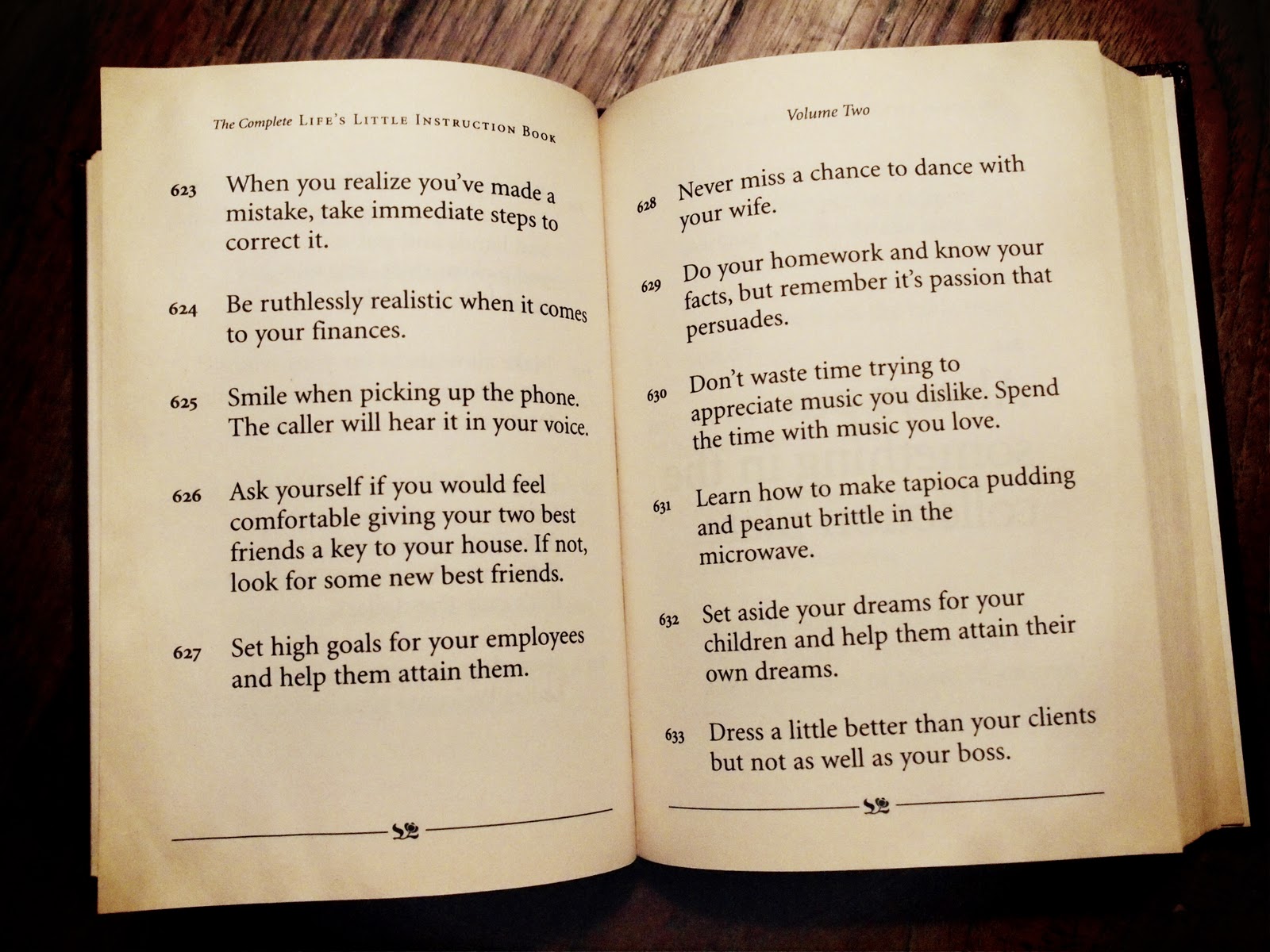 The Complete LIFE'S LITTLE INSTRUCTION BOOK

623 When you realize you've made a mistake, take immediate steps to correct it.

624 Be ruthlessly realistic when it comes to your finances.

625 Smile when picking up the phone. The caller will hear it in your voice.

626 Ask yourself if you would feel comfortable giving your two best friends a key to your house. If not, look for some new best friends.

627 Set high goals for your employees and help them attain them.

Volume Two

628 Never miss a chance to dance with your wife.

629 Do your homework and know your facts, but remember it's passion that persuades.

630 Don't waste time trying to appreciate music you dislike. Spend the time with music you love.

631 Learn how to make tapioca pudding and peanut brittle in the microwave.

632 Set aside your dreams for your children and help them attain their own dreams.

633 Dress a little better than your clients but not as well as your boss.